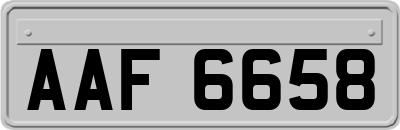 AAF 6658